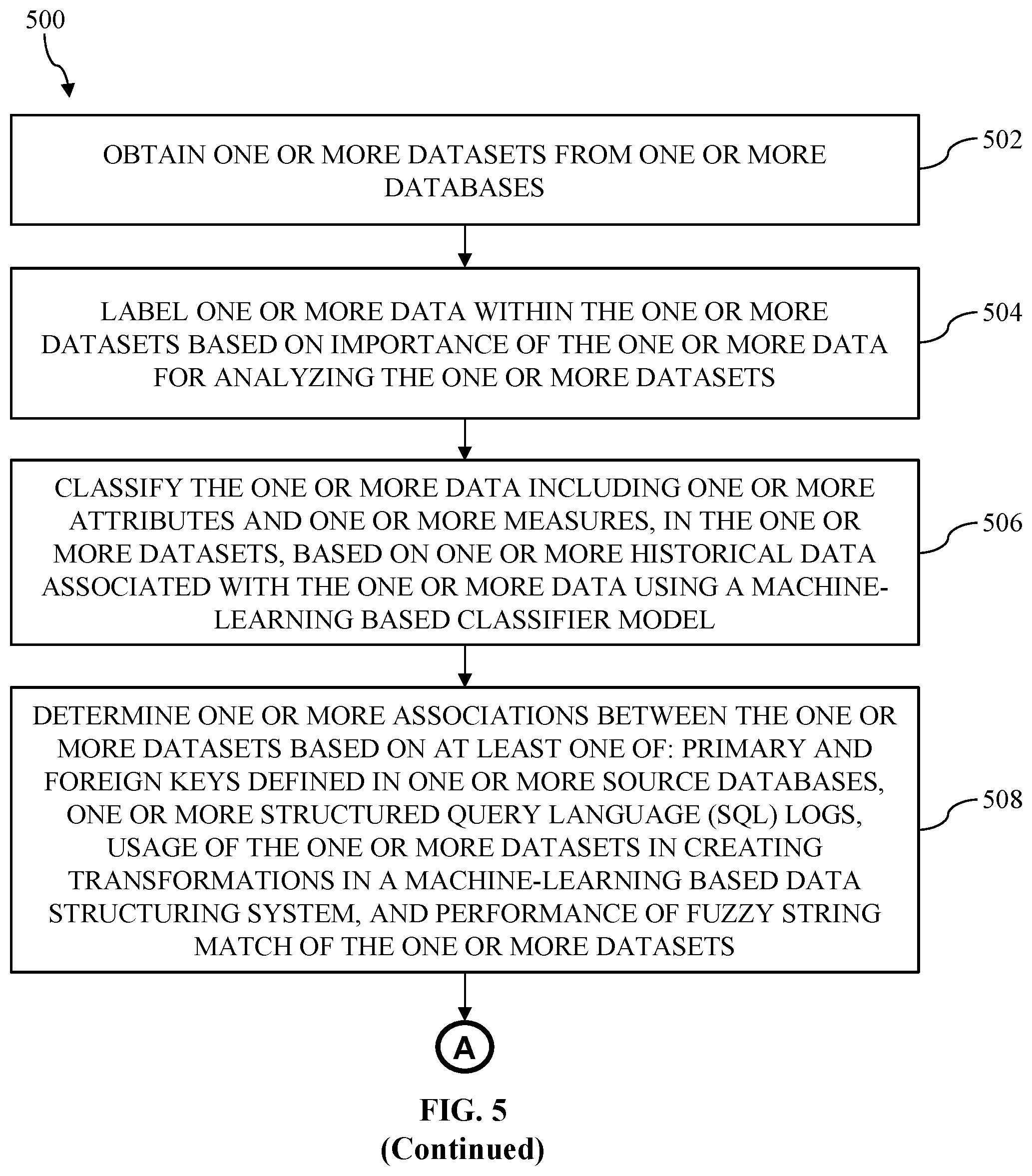 500

OBTAIN ONE OR MORE DATASETS FROM ONE OR MORE DATABASES

502

LABEL ONE OR MORE DATA WITHIN THE ONE OR MORE DATASETS BASED ON IMPORTANCE OF THE ONE OR MORE DATA FOR ANALYZING THE ONE OR MORE DATASETS

504

CLASSIFY THE ONE OR MORE DATA INCLUDING ONE OR MORE ATTRIBUTES AND ONE OR MORE MEASURES, IN THE ONE OR MORE DATASETS, BASED ON ONE OR MORE HISTORICAL DATA ASSOCIATED WITH THE ONE OR MORE DATA USING A MACHINE-LEARNING BASED CLASSIFIER MODEL

506

DETERMINE ONE OR MORE ASSOCIATIONS BETWEEN THE ONE OR MORE DATASETS BASED ON AT LEAST ONE OF: PRIMARY AND FOREIGN KEYS DEFINED IN ONE OR MORE SOURCE DATABASES, ONE OR MORE STRUCTURED QUERY LANGUAGE (SQL) LOGS, USAGE OF THE ONE OR MORE DATASETS IN CREATING TRANSFORMATIONS IN A MACHINE-LEARNING BASED DATA STRUCTURING SYSTEM, AND PERFORMANCE OF FUZZY STRING MATCH OF THE ONE OR MORE DATASETS

508

A

FIG. 5
(Continued)